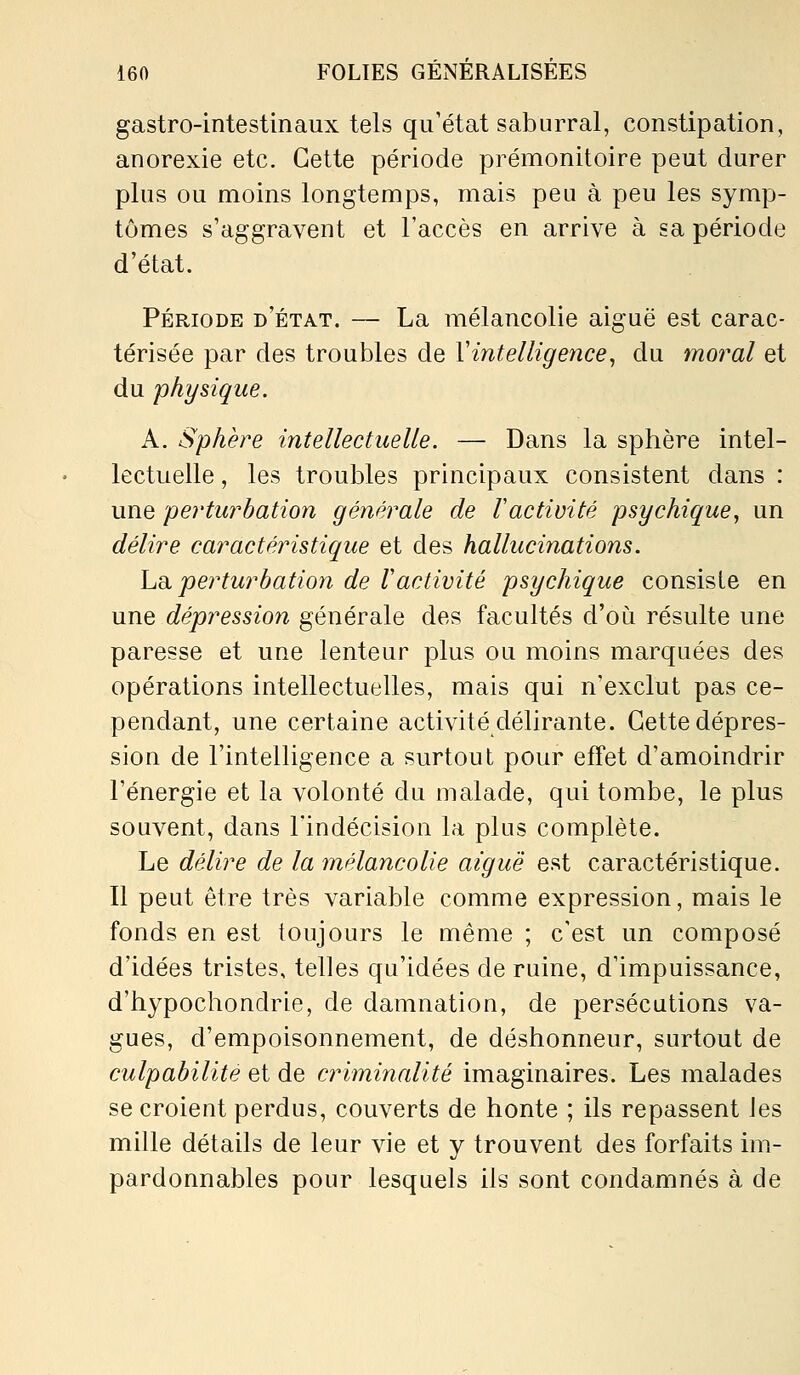 160 FOLIES GÉNÉRALISÉES

gastro-intestinaux tels qu'état saburral, constipation, anorexie etc. Cette période prémonitoire peut durer plus ou moins longtemps, mais peu à peu les symptômes s'aggravent et l'accès en arrive à sa période d'état.

Période d'état. — La mélancolie aiguë est caractérisée par des troubles de l'intelligence, du moral et du physique.

A. Sphère intellectuelle. — Dans la sphère intellectuelle, les troubles principaux consistent dans : une perturbation générale de l'activité psychique, un délire caractéristique et des hallucinations.

La perturbation de l'activité psychique consiste en une dépression générale des facultés d'où résulte une paresse et une lenteur plus ou moins marquées des opérations intellectuelles, mais qui n'exclut pas cependant, une certaine activité délirante. Cette dépression de l'intelligence a surtout pour effet d'amoindrir l'énergie et la volonté du malade, qui tombe, le plus souvent, dans l'indécision la plus complète.

Le délire de la mélancolie aiguë est caractéristique. Il peut être très variable comme expression, mais le fonds en est toujours le même ; c'est un composé d'idées tristes, telles qu'idées de ruine, d'impuissance, d'hypochondrie, de damnation, de persécutions vagues, d'empoisonnement, de déshonneur, surtout de culpabilité et de criminalité imaginaires. Les malades se croient perdus, couverts de honte ; ils repassent les mille détails de leur vie et y trouvent des forfaits impardonnables pour lesquels ils sont condamnés à de